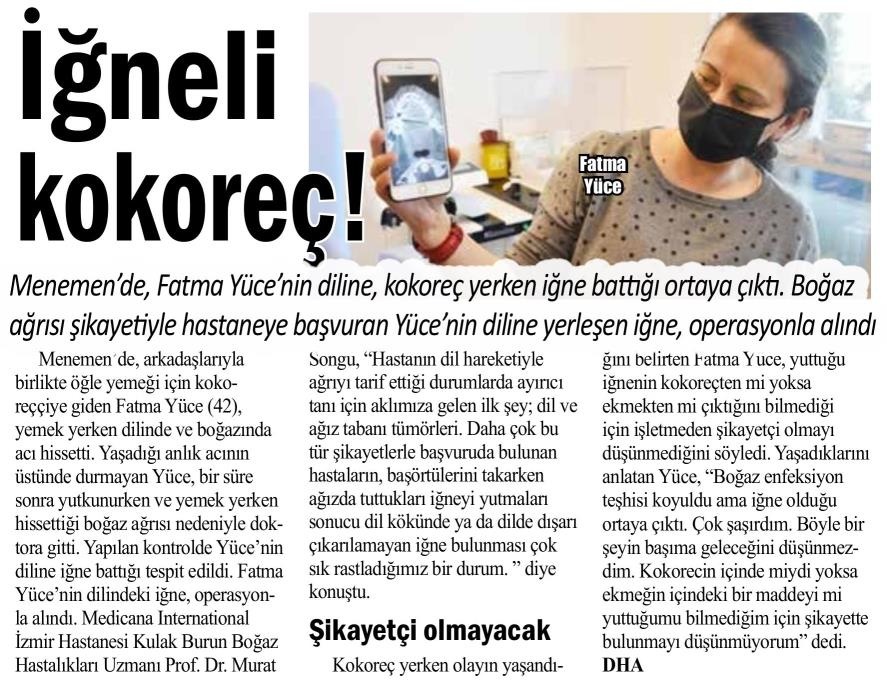 İğneli kokoreç!

Fatma Yüce

Menemen'de, Fatma Yüce'nin diline, kokoreç yerken iğne battığı ortaya çıktı. Boğaz ağrısı şikayetiyle hastaneye başvuran Yüce'nin diline yerleşen iğne, operasyonla alındı

Menemen'de, arkadaşlarıyla birlikte öğle yemeği için kokoreççiye giden Fatma Yüce (42), yemek yerken dilinde ve boğazında acı hissetti. Yaşadığı anlık acının üstünde durmayan Yüce, bir süre sonra yutkunurken ve yemek yerken hissettiği boğaz ağrısı nedeniyle doktora gitti. Yapılan kontrolde Yüce'nin diline iğne battığı tespit edildi. Fatma Yüce'nin dilindeki iğne, operasyonla alındı. Medicana International İzmir Hastanesi Kulak Burun Boğaz Hastalıkları Uzmanı Prof. Dr. Murat Songu, "Hastanın dil hareketiyle ağrıyı tarif ettiği durumlarda ayırıcı tanı için aklımıza gelen ilk şey; dil ve ağız tabanı tümörleri. Daha çok bu tür şikayetlerle başvuruda bulunan hastaların, başörtülerini takarken ağızda tuttukları iğneyi yutmaları sonucu dil kökünde ya da dilde dışarı çıkarılamayan iğne bulunması çok sık rastladığımız bir durum. " diye konuştu.

Şikayetçi olmayacak

Kokoreç yerken olayın yaşandığını belirten Fatma Yüce, yuttuğu iğnenin kokoreçten mi yoksa ekmekten mi çıktığını bilmediği için işletmeden şikayetçi olmayı düşünmediğini söyledi. Yaşadıklarını anlatan Yüce, "Boğaz enfeksiyon teşhisi koyuldu ama iğne olduğu ortaya çıktı. Çok şaşırdım. Böyle bir şeyin başıma geleceğini düşünmezdim. Kokorecin içinde miydi yoksa ekmeğin içindeki bir maddeyi mi yuttuğumu bilmediğim için şikayette bulunmayı düşünmüyorum" dedi. DHA